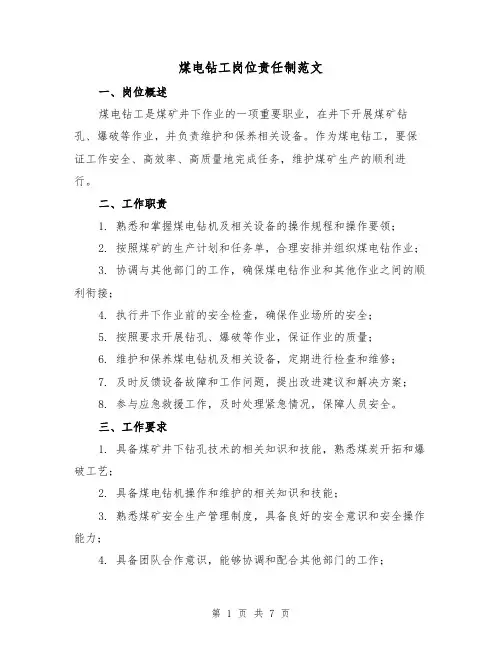 煤电钻工岗位责任制范文

一、岗位概述

煤电钻工是煤矿井下作业的一项重要职业，在井下开展煤矿钻孔、爆破等作业，并负责维护和保养相关设备。作为煤电钻工，要保证工作安全、高效率、高质量地完成任务，维护煤矿生产的顺利进行。

二、工作职责

1. 熟悉和掌握煤电钻机及相关设备的操作规程和操作要领；

2. 按照煤矿的生产计划和任务单，合理安排并组织煤电钻作业；

3. 协调与其他部门的工作，确保煤电钻作业和其他作业之间的顺利衔接；

4. 执行井下作业前的安全检查，确保作业场所的安全；

5. 按照要求开展钻孔、爆破等作业，保证作业的质量；

6. 维护和保养煤电钻机及相关设备，定期进行检查和维修；

7. 及时反馈设备故障和工作问题，提出改进建议和解决方案；

8. 参与应急救援工作，及时处理紧急情况，保障人员安全。

三、工作要求

1. 具备煤矿井下钻孔技术的相关知识和技能，熟悉煤炭开拓和爆破工艺；

2. 具备煤电钻机操作和维护的相关知识和技能；

3. 熟悉煤矿安全生产管理制度，具备良好的安全意识和安全操作能力；

4. 具备团队合作意识，能够协调和配合其他部门的工作；

第 1 页 共 7 页